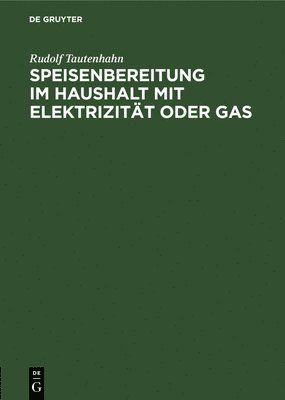 DE GRUYTER

Rudolf Tautenhahn

SPEISENBEREITUNG IM HAUSHALT MIT ELEKTRIZITÄT ODER GAS

DE
G